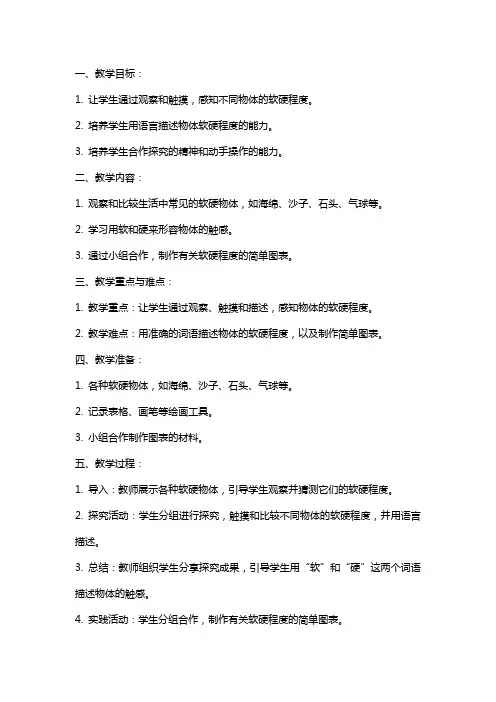 一、教学目标：

1. 让学生通过观察和触摸，感知不同物体的软硬程度。

2. 培养学生用语言描述物体软硬程度的能力。

3. 培养学生合作探究的精神和动手操作的能力。

二、教学内容：

1. 观察和比较生活中常见的软硬物体，如海绵、沙子、石头、气球等。

2. 学习用软和硬来形容物体的触感。

3. 通过小组合作，制作有关软硬程度的简单图表。

三、教学重点与难点：

1. 教学重点：让学生通过观察、触摸和描述，感知物体的软硬程度。

2. 教学难点：用准确的词语描述物体的软硬程度，以及制作简单图表。

四、教学准备：

1. 各种软硬物体，如海绵、沙子、石头、气球等。

2. 记录表格、画笔等绘画工具。

3. 小组合作制作图表的材料。

五、教学过程：

1. 导入：教师展示各种软硬物体，引导学生观察并猜测它们的软硬程度。

2. 探究活动：学生分组进行探究，触摸和比较不同物体的软硬程度，并用语言描述。

3. 总结：教师组织学生分享探究成果，引导学生用“软”和“硬”这两个词语描述物体的触感。

4. 实践活动：学生分组合作，制作有关软硬程度的简单图表。